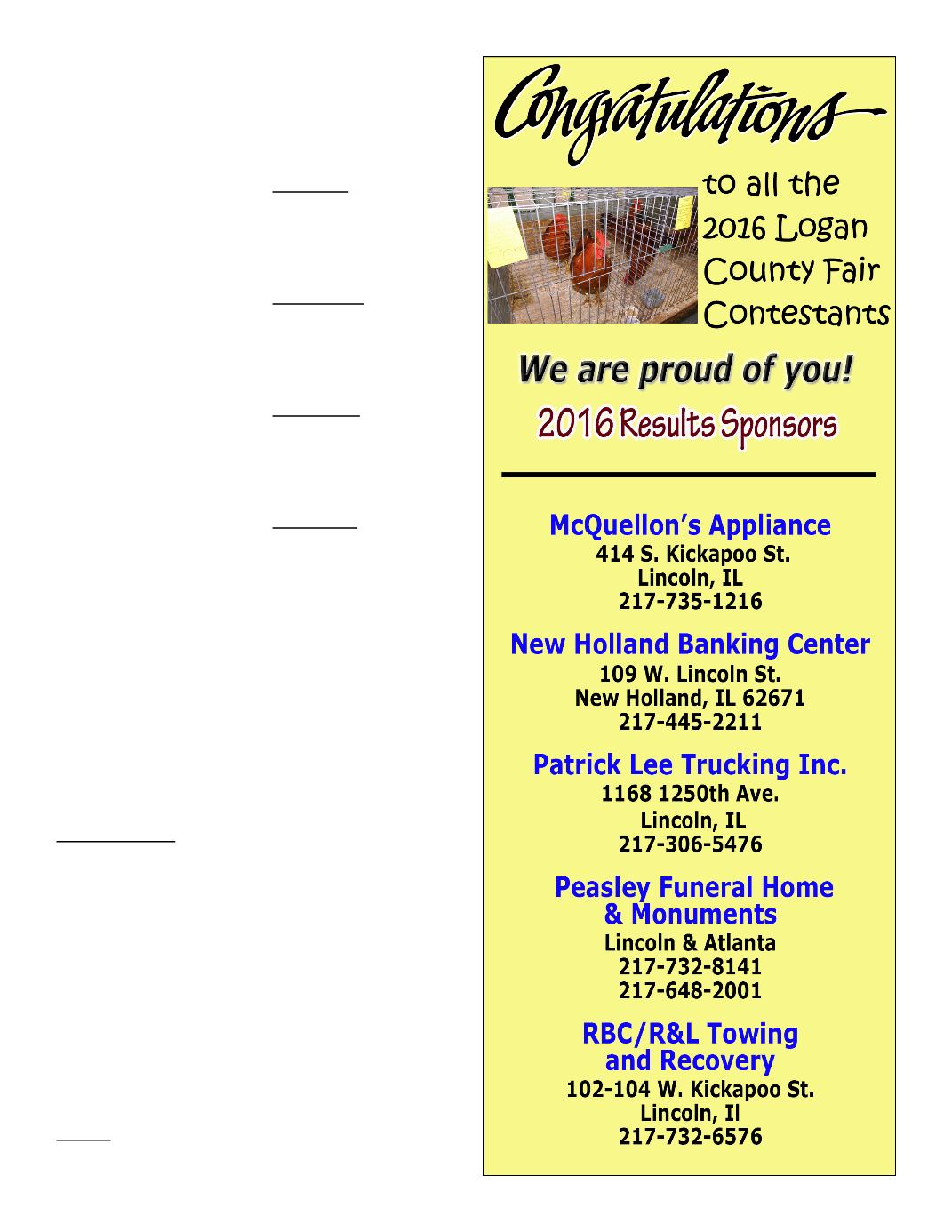 Congratulations

to all the 2016 Logan County Fair Contestants

We are proud of you!

2016 Results Sponsors

McQuellon's Appliance
414 S. Kickapoo St.
Lincoln, IL
217-735-1216

New Holland Banking Center
109 W. Lincoln St.
New Holland, IL 62671
217-445-2211

Patrick Lee Trucking Inc.
1168 1250th Ave.
Lincoln, IL
217-306-5476

Peasley Funeral Home & Monuments
Lincoln & Atlanta
217-732-8141
217-648-2001

RBC/R&L Towing and Recovery
102-104 W. Kickapoo St.
Lincoln, Il
217-732-6576